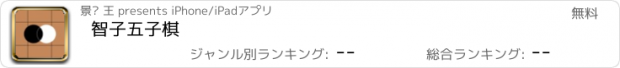 景? 王 presents iPhone/iPadアプリ

無料

智子五子棋

ジャンル別ランキング: --

総合ランキング: --